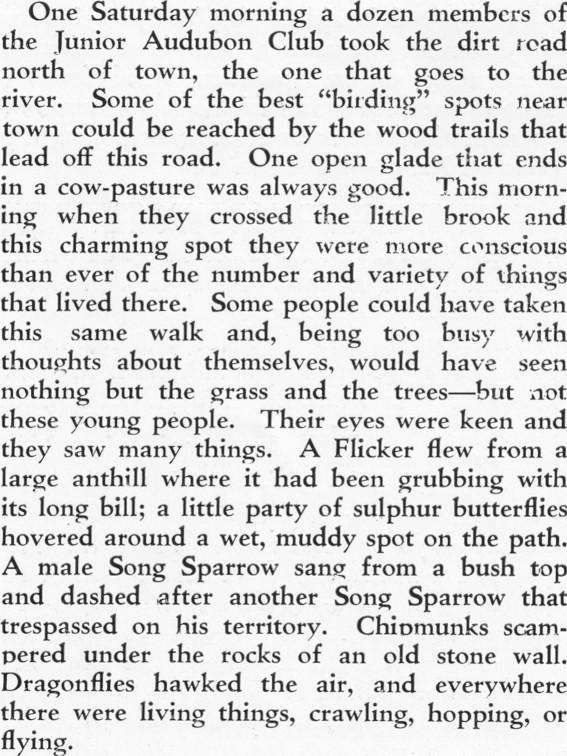 One Saturday morning a dozen members of the Junior Audubon Club took the dirt road north of town, the one that goes to the river. Some of the best "birding" spots near town could be reached by the wood trails that lead off this road. One open glade that ends in a cow-pasture was always good. This morning when they crossed the little brook and this charming spot they were more conscious than ever of the number and variety of things that lived there. Some people could have taken this same walk and, being too busy with thoughts about themselves, would have seen nothing but the grass and the trees—but not these young people. Their eyes were keen and they saw many things. A Flicker flew from a large anthill where it had been grubbing with its long bill; a little party of sulphur butterflies hovered around a wet, muddy spot on the path. A male Song Sparrow sang from a bush top and dashed after another Song Sparrow that trespassed on his territory. Chipmunks scampered under the rocks of an old stone wall. Dragonflies hawked the air, and everywhere there were living things, crawling, hopping, or flying.